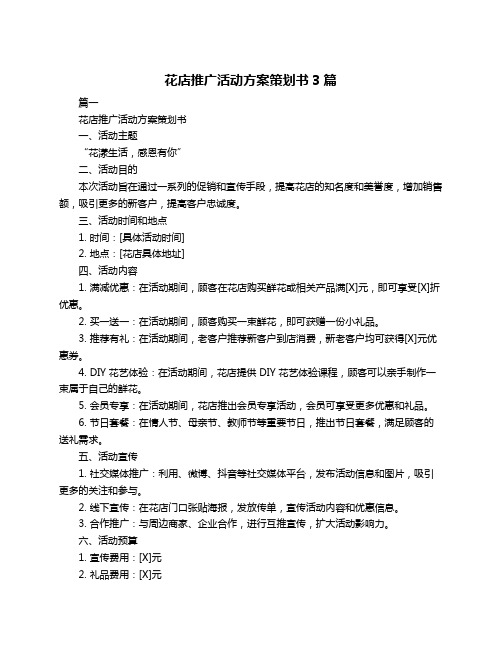 花店推广活动方案策划书 3 篇

篇一

花店推广活动方案策划书

一、活动主题

“花漾生活，感恩有你”

二、活动目的

本次活动旨在通过一系列的促销和宣传手段，提高花店的知名度和美誉度，增加销售额，吸引更多的新客户，提高客户忠诚度。

三、活动时间和地点

1. 时间：[具体活动时间]

2. 地点：[花店具体地址]

四、活动内容

1. 满减优惠：在活动期间，顾客在花店购买鲜花或相关产品满[X]元，即可享受[X]折优惠。

2. 买一送一：在活动期间，顾客购买一束鲜花，即可获赠一份小礼品。

3. 推荐有礼：在活动期间，老客户推荐新客户到店消费，新老客户均可获得[X]元优惠券。

4. DIY 花艺体验：在活动期间，花店提供 DIY 花艺体验课程，顾客可以亲手制作一束属于自己的鲜花。

5. 会员专享：在活动期间，花店推出会员专享活动，会员可享受更多优惠和礼品。

6. 节日套餐：在情人节、母亲节、教师节等重要节日，推出节日套餐，满足顾客的送礼需求。

五、活动宣传

1. 社交媒体推广：利用、微博、抖音等社交媒体平台，发布活动信息和图片，吸引更多的关注和参与。

2. 线下宣传：在花店门口张贴海报，发放传单，宣传活动内容和优惠信息。

3. 合作推广：与周边商家、企业合作，进行互推宣传，扩大活动影响力。

六、活动预算

1. 宣传费用：[X]元

2. 礼品费用：[X]元